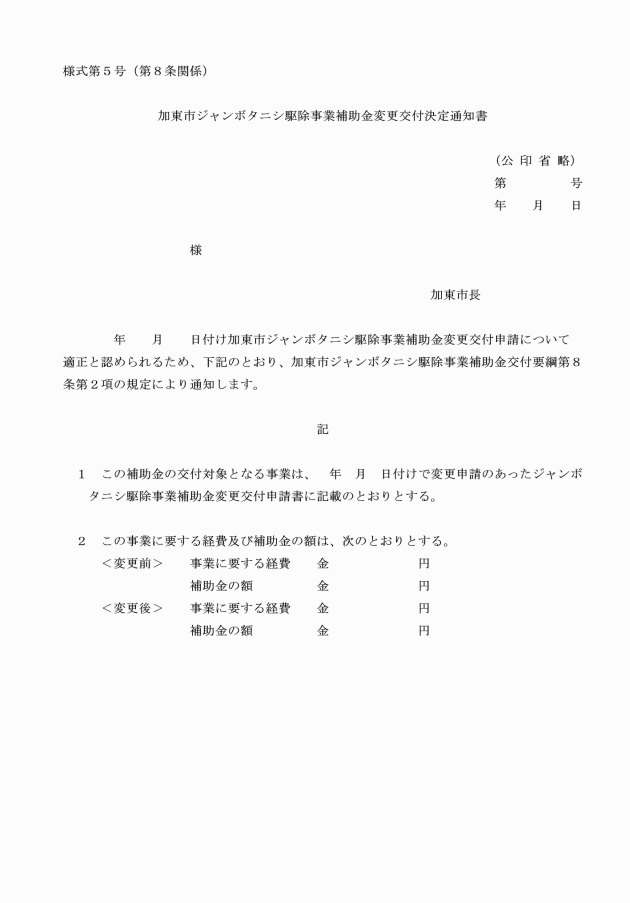 様式第５号（第８条関係）

加東市ジャンボタニシ駆除事業補助金変更交付決定通知書

（公 印 省 略）
第　　　号
年　月　日

様

加東市長

年　　月　　日付け加東市ジャンボタニシ駆除事業補助金変更交付申請について適正と認められるため、下記のとおり、加東市ジャンボタニシ駆除事業補助金交付要綱第８条第２項の規定により通知します。

記

１　この補助金の交付対象となる事業は、　年　月　日付けで変更申請のあったジャンボタニシ駆除事業補助金変更交付申請書に記載のとおりとする。

２　この事業に要する経費及び補助金の額は、次のとおりとする。
＜変更前＞　事業に要する経費　金　　　円
　　　　　　補助金の額　　　　金　　　円
＜変更後＞　事業に要する経費　金　　　円
　　　　　　補助金の額　　　　金　　　円